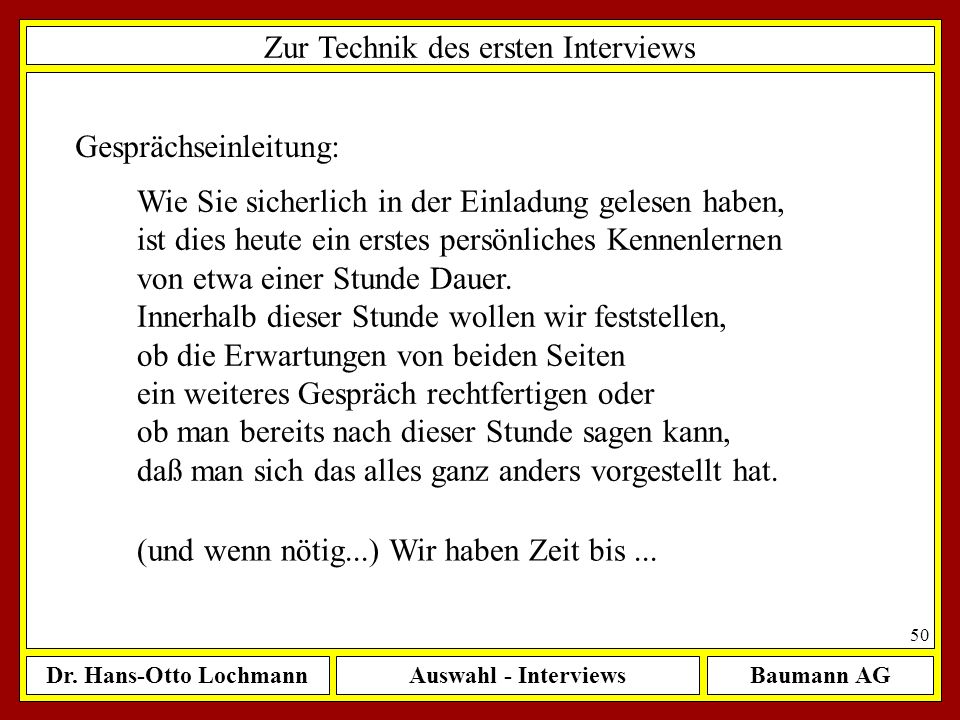 Zur Technik des ersten Interviews

Gesprächseinleitung:

Wie Sie sicherlich in der Einladung gelesen haben, ist dies heute ein erstes persönliches Kennenlernen von etwa einer Stunde Dauer.
Innerhalb dieser Stunde wollen wir feststellen, ob die Erwartungen von beiden Seiten ein weiteres Gespräch rechtfertigen oder ob man bereits nach dieser Stunde sagen kann, daß man sich das alles ganz anders vorgestellt hat.

(und wenn nötig...) Wir haben Zeit bis ...

50

Dr. Hans-Otto Lochmann

Auswahl - Interviews

Baumann AG